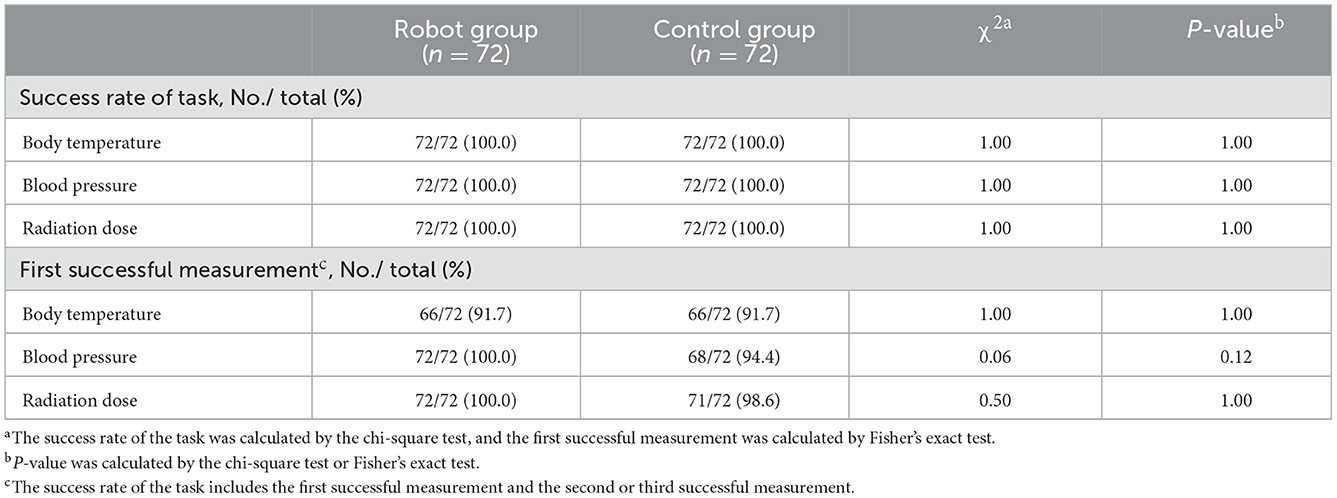 | | Robot group ($n = 72$) | Control group ($n = 72$) | $\chi^{2a}$ | $P$-value$^b$ |
|---|---|---|---|---|
| Success rate of task, No./ total (%) | | | | |
| Body temperature | 72/72 (100.0) | 72/72 (100.0) | 1.00 | 1.00 |
| Blood pressure | 72/72 (100.0) | 72/72 (100.0) | 1.00 | 1.00 |
| Radiation dose | 72/72 (100.0) | 72/72 (100.0) | 1.00 | 1.00 |
| First successful measurement$^c$, No./ total (%) | | | | |
| Body temperature | 66/72 (91.7) | 66/72 (91.7) | 1.00 | 1.00 |
| Blood pressure | 72/72 (100.0) | 68/72 (94.4) | 0.06 | 0.12 |
| Radiation dose | 72/72 (100.0) | 71/72 (98.6) | 0.50 | 1.00 |

$^a$The success rate of the task was calculated by the chi-square test, and the first successful measurement was calculated by Fisher's exact test.

$^b$$P$-value was calculated by the chi-square test or Fisher's exact test.

$^c$The success rate of the task includes the first successful measurement and the second or third successful measurement.